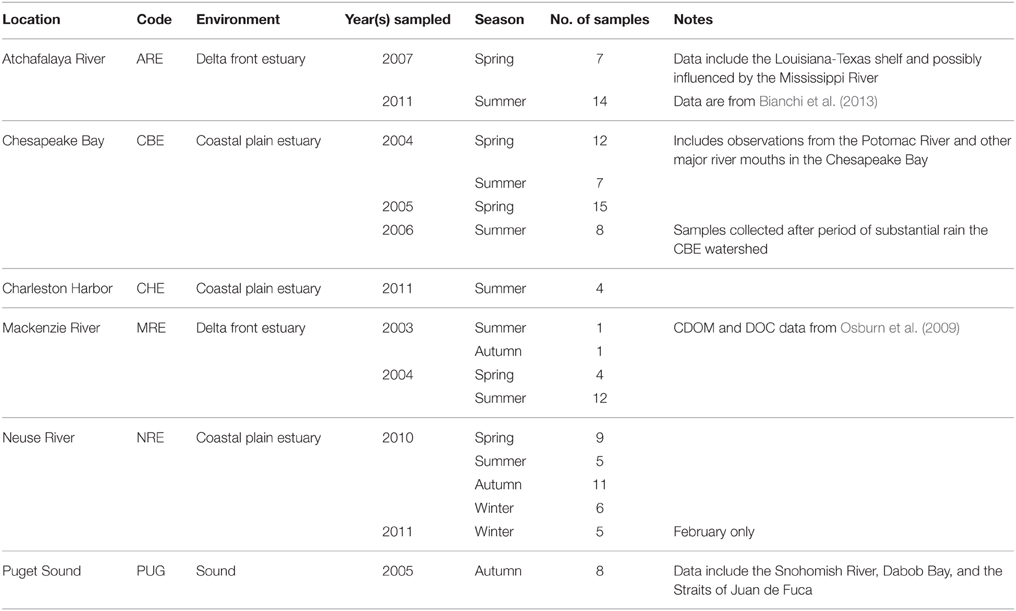 | Location | Code | Environment | Year(s) sampled | Season | No. of samples | Notes |
|---|---|---|---|---|---|---|
| Atchafalaya River | ARE | Delta front estuary | 2007 | Spring | 7 | Data include the Louisiana-Texas shelf and possibly influenced by the Mississippi River |
| | | | 2011 | Summer | 14 | Data are from Bianchi et al. (2013) |
| Chesapeake Bay | CBE | Coastal plain estuary | 2004 | Spring | 12 | Includes observations from the Potomac River and other major river mouths in the Chesapeake Bay |
| | | | | Summer | 7 | |
| | | | 2005 | Spring | 15 | |
| | | | 2006 | Summer | 8 | Samples collected after period of substantial rain the CBE watershed |
| Charleston Harbor | CHE | Coastal plain estuary | 2011 | Summer | 4 | |
| Mackenzie River | MRE | Delta front estuary | 2003 | Summer | 1 | CDOM and DOC data from Osburn et al. (2009) |
| | | | | Autumn | 1 | |
| | | | 2004 | Spring | 4 | |
| | | | | Summer | 12 | |
| Neuse River | NRE | Coastal plain estuary | 2010 | Spring | 9 | |
| | | | | Summer | 5 | |
| | | | | Autumn | 11 | |
| | | | | Winter | 6 | |
| | | | 2011 | Winter | 5 | February only |
| Puget Sound | PUG | Sound | 2005 | Autumn | 8 | Data include the Snohomish River, Dabob Bay, and the Straits of Juan de Fuca |